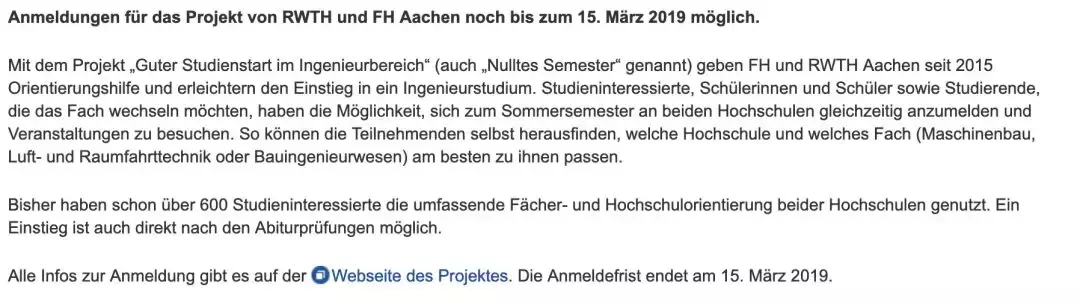 Anmeldungen für das Projekt von RWTH und FH Aachen noch bis zum 15. März 2019 möglich.

Mit dem Projekt „Guter Studienstart im Ingenieurbereich“ (auch „Nulltes Semester“ genannt) geben FH und RWTH Aachen seit 2015 Orientierungshilfe und erleichtern den Einstieg in ein Ingenieurstudium. Studieninteressierte, Schülerinnen und Schüler sowie Studierende, die das Fach wechseln möchten, haben die Möglichkeit, sich zum Sommersemester an beiden Hochschulen gleichzeitig anzumelden und Veranstaltungen zu besuchen. So können die Teilnehmenden selbst herausfinden, welche Hochschule und welches Fach (Maschinenbau, Luft- und Raumfahrttechnik oder Bauingenieurwesen) am besten zu ihnen passen.

Bisher haben schon über 600 Studieninteressierte die umfassende Fächer- und Hochschulorientierung beider Hochschulen genutzt. Ein Einstieg ist auch direkt nach den Abiturprüfungen möglich.

Alle Infos zur Anmeldung gibt es auf der Webseite des Projektes. Die Anmeldefrist endet am 15. März 2019.